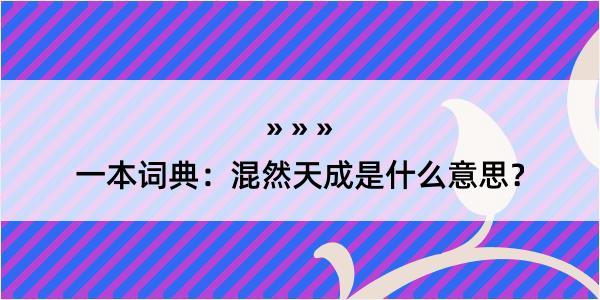 » » »

一本词典：混然天成是什么意思？